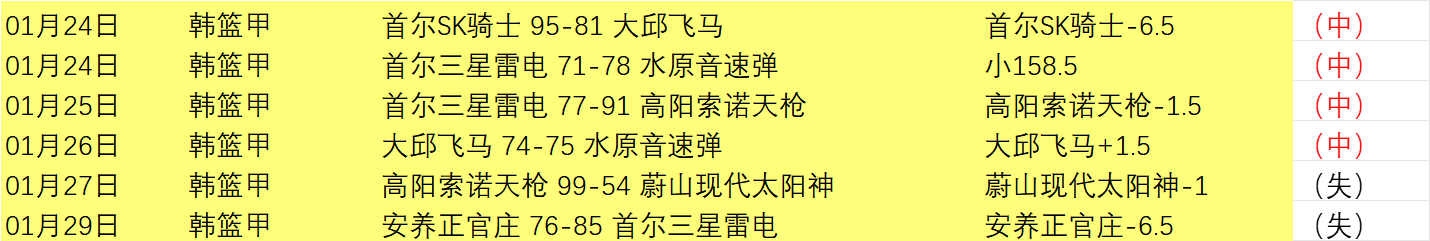 | 01月24日 | 韩篮甲 | 首尔SK骑士 95-81 大邱飞马 | 首尔SK骑士-6.5 | （中） |
|---|---|---|---|---|
| 01月24日 | 韩篮甲 | 首尔三星雷电 71-78 水原音速弹 | 小158.5 | （中） |
| 01月25日 | 韩篮甲 | 首尔三星雷电 77-91 高阳索诺天枪 | 高阳索诺天枪-1.5 | （中） |
| 01月26日 | 韩篮甲 | 大邱飞马 74-75 水原音速弹 | 大邱飞马+1.5 | （中） |
| 01月27日 | 韩篮甲 | 高阳索诺天枪 99-54 蔚山现代太阳神 | 蔚山现代太阳神-1 | （失） |
| 01月29日 | 韩篮甲 | 安养正官庄 76-85 首尔三星雷电 | 安养正官庄-6.5 | （失） |